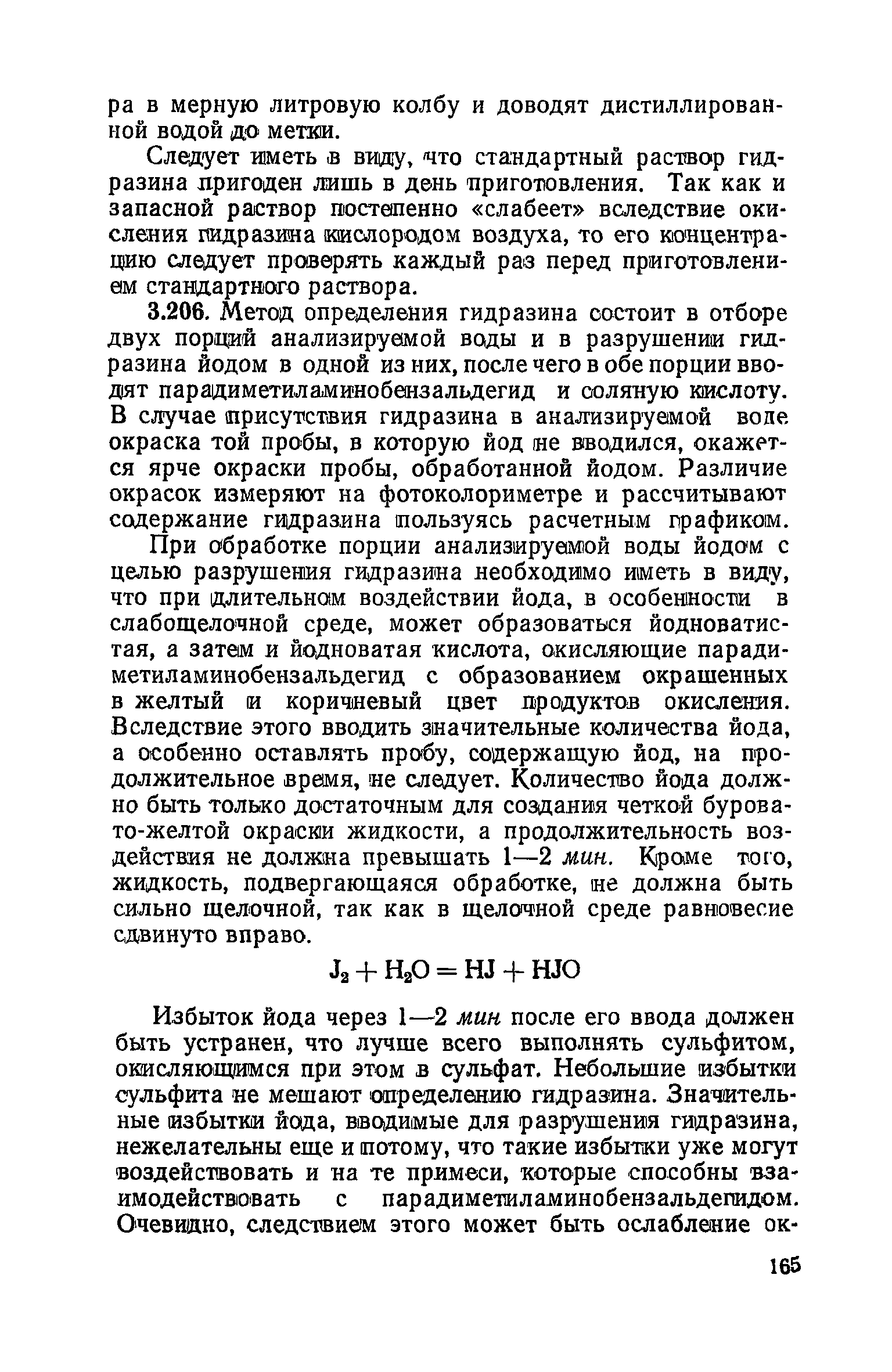 ра в мерную литровую колбу и доводят дистиллированной водой до метки.

Следует иметь в виду, что стандартный раствор гидразина пригоден лишь в день приготовления. Так как и запасной раствор постепенно «слабеет» вследствие окисления гидразина кислородом воздуха, то его концентрацию следует проверять каждый раз перед приготовлением стандартного раствора.

3.206. Метод определения гидразина состоит в отборе двух порций анализируемой воды и в разрушении гидразина йодом в одной из них, после чего в обе порции вводят парадиметиламинобензальдегид и соляную кислоту. В случае присутствия гидразина в анализируемой воде окраска той пробы, в которую йод не вводился, окажется ярче окраски пробы, обработанной йодом. Различие окрасок измеряют на фотоколориметре и рассчитывают содержание гидразина пользуясь расчетным графиком.

При обработке порции анализируемой воды йодом с целью разрушения гидразина необходимо иметь в виду, что при длительном воздействии йода, в особенности в слабощелочной среде, может образоваться йодноватистая, а затем и йодноватая кислота, окисляющие парадиметиламинобензальдегид с образованием окрашенных в желтый и коричневый цвет продуктов окисления. Вследствие этого вводить значительные количества йода, а особенно оставлять пробу, содержащую йод, на продолжительное время, не следует. Количество йода должно быть только достаточным для создания четкой буровато-желтой окраски жидкости, а продолжительность воздействия не должна превышать 1—2 мин. Кроме того, жидкость, подвергающаяся обработке, не должна быть сильно щелочной, так как в щелочной среде равновесие сдвинуто вправо.

$J_2 + H_2O = HJ + HJO$

Избыток йода через 1—2 мин после его ввода должен быть устранен, что лучше всего выполнять сульфитом, окисляющимся при этом в сульфат. Небольшие избытки сульфита не мешают определению гидразина. Значительные избытки йода, вводимые для разрушения гидразина, нежелательны еще и потому, что такие избытки уже могут воздействовать и на те примеси, которые способны взаимодействовать с парадиметиламинобензальдегидом. Очевидно, следствием этого может быть ослабление ок-

165